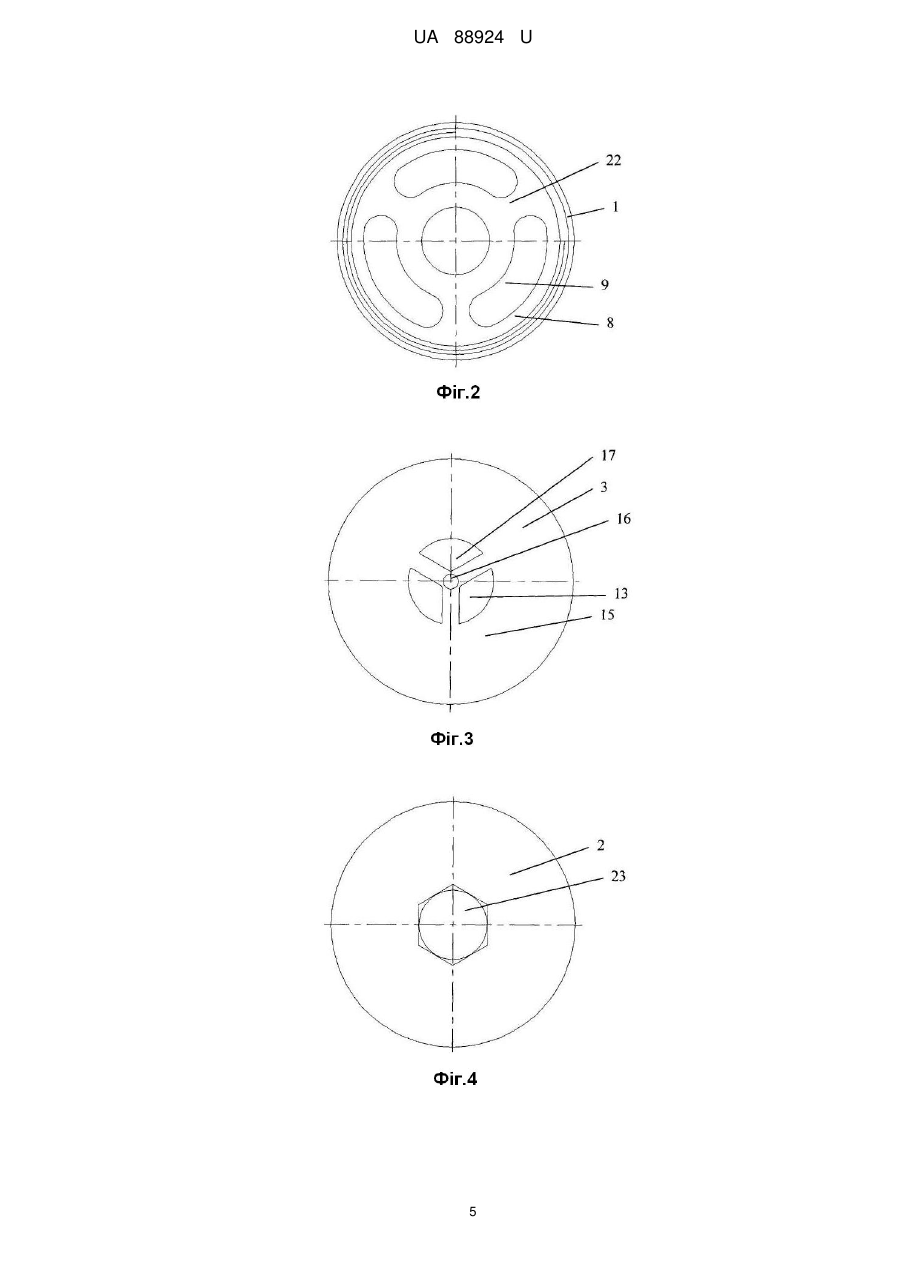 UA 88924 U

22
1
9
8

Фіг.2

17
3
16
13
15

Фіг.3

2
23

Фіг.4

5